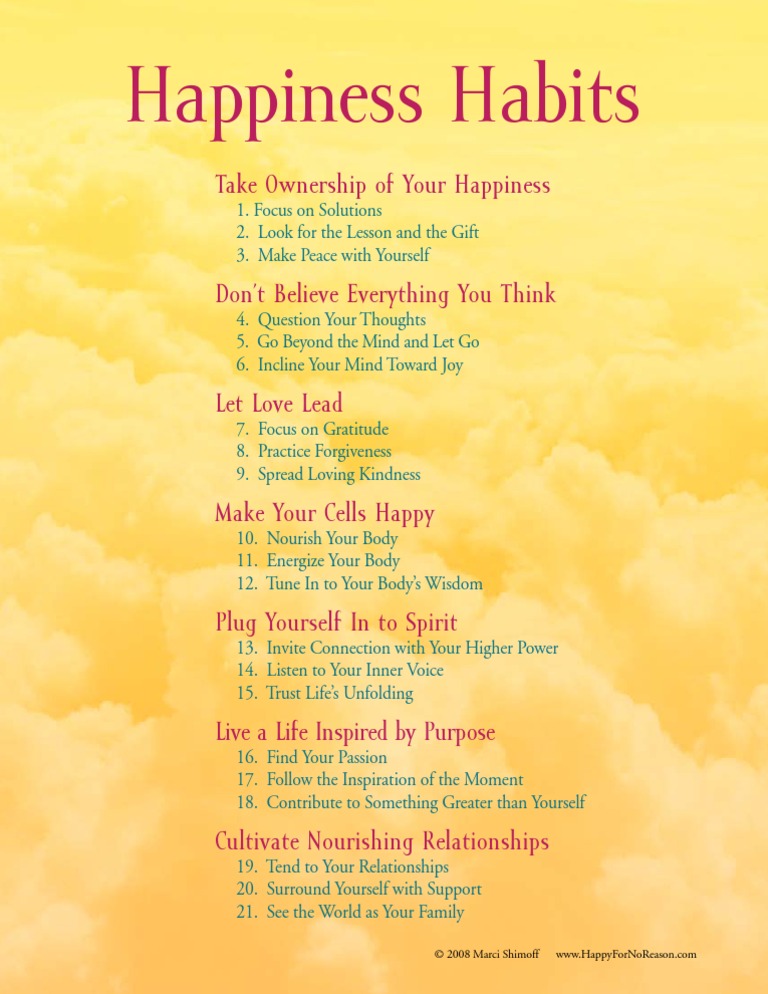 Happiness Habits

Take Ownership of Your Happiness
1. Focus on Solutions
2. Look for the Lesson and the Gift
3. Make Peace with Yourself

Don't Believe Everything You Think
4. Question Your Thoughts
5. Go Beyond the Mind and Let Go
6. Incline Your Mind Toward Joy

Let Love Lead
7. Focus on Gratitude
8. Practice Forgiveness
9. Spread Loving Kindness

Make Your Cells Happy
10. Nourish Your Body
11. Energize Your Body
12. Tune In to Your Body's Wisdom

Plug Yourself In to Spirit
13. Invite Connection with Your Higher Power
14. Listen to Your Inner Voice
15. Trust Life's Unfolding

Live a Life Inspired by Purpose
16. Find Your Passion
17. Follow the Inspiration of the Moment
18. Contribute to Something Greater than Yourself

Cultivate Nourishing Relationships
19. Tend to Your Relationships
20. Surround Yourself with Support
21. See the World as Your Family

© 2008 Marci Shimoff www.HappyForNoReason.com